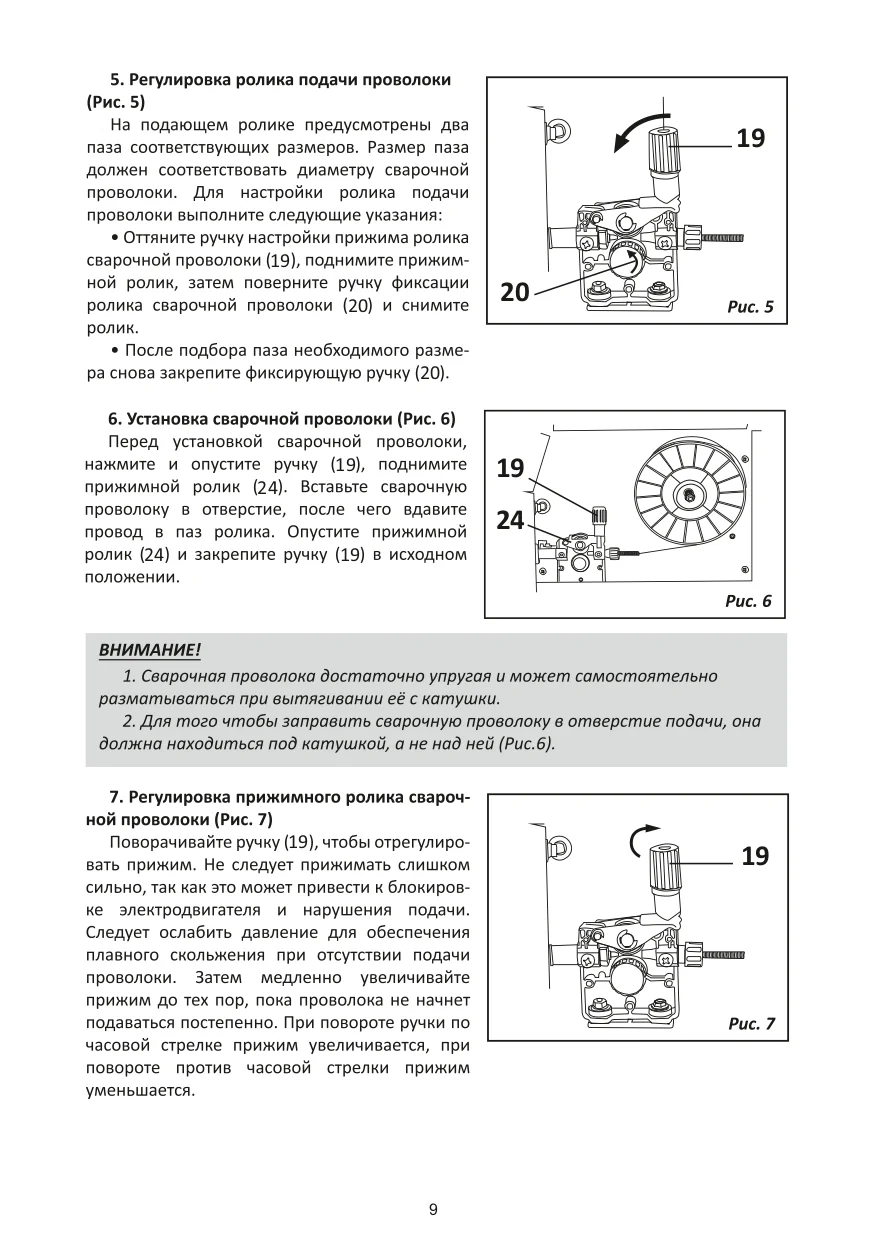 5. Регулировка ролика подачи проволоки (Рис. 5)

На подающем ролике предусмотрены два паза соответствующих размеров. Размер паза должен соответствовать диаметру сварочной проволоки. Для настройки ролика подачи проволоки выполните следующие указания:

• Оттяните ручку настройки прижима ролика сварочной проволоки (19), поднимите прижимной ролик, затем поверните ручку фиксации ролика сварочной проволоки (20) и снимите ролик.

• После подбора паза необходимого размера снова закрепите фиксирующую ручку (20).

19

20

Рис. 5

6. Установка сварочной проволоки (Рис. 6)

Перед установкой сварочной проволоки, нажмите и опустите ручку (19), поднимите прижимной ролик (24). Вставьте сварочную проволоку в отверстие, после чего вдавите провод в паз ролика. Опустите прижимной ролик (24) и закрепите ручку (19) в исходном положении.

19

24

Рис. 6

ВНИМАНИЕ!

1. Сварочная проволока достаточно упругая и может самостоятельно разматываться при вытягивании её с катушки.

2. Для того чтобы заправить сварочную проволоку в отверстие подачи, она должна находиться под катушкой, а не над ней (Рис.6).

7. Регулировка прижимного ролика сварочной проволоки (Рис. 7)

Поворачивайте ручку (19), чтобы отрегулировать прижим. Не следует прижимать слишком сильно, так как это может привести к блокировке электродвигателя и нарушения подачи. Следует ослабить давление для обеспечения плавного скольжения при отсутствии подачи проволоки. Затем медленно увеличивайте прижим до тех пор, пока проволока не начнет подаваться постепенно. При повороте ручки по часовой стрелке прижим увеличивается, при повороте против часовой стрелки прижим уменьшается.

19

Рис. 7

9